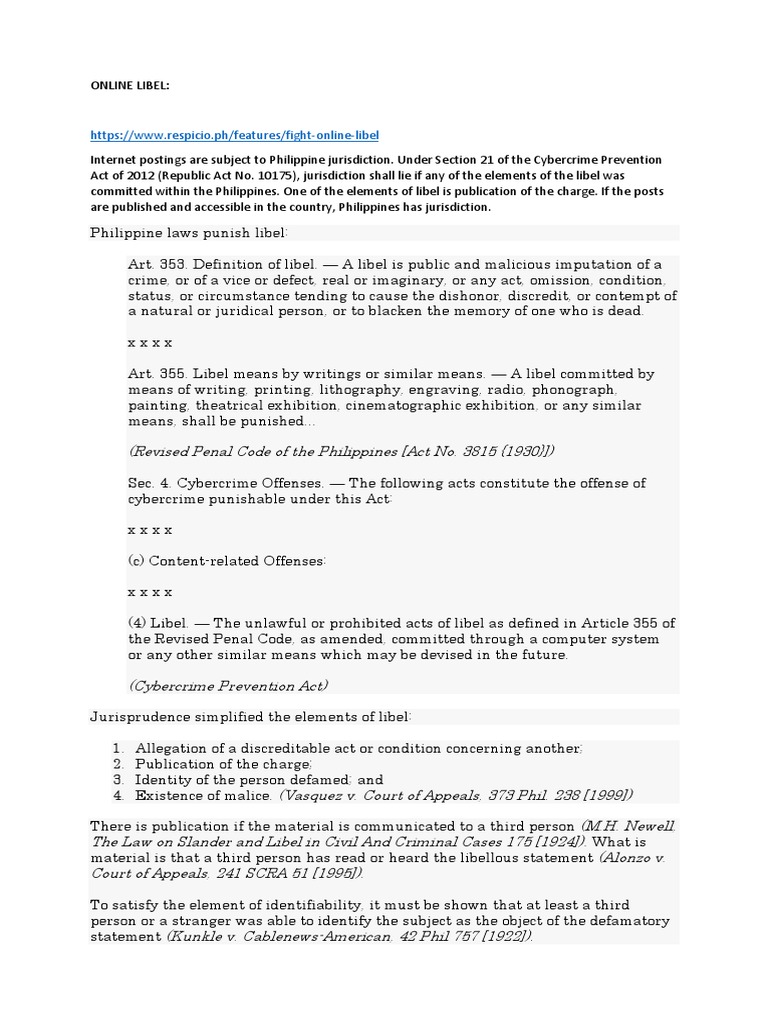 ONLINE LIBEL:

https://www.respicio.ph/features/fight-online-libel

Internet postings are subject to Philippine jurisdiction. Under Section 21 of the Cybercrime Prevention Act of 2012 (Republic Act No. 10175), jurisdiction shall lie if any of the elements of the libel was committed within the Philippines. One of the elements of libel is publication of the charge. If the posts are published and accessible in the country, Philippines has jurisdiction.

Philippine laws punish libel:

Art. 353. Definition of libel. — A libel is public and malicious imputation of a crime, or of a vice or defect, real or imaginary, or any act, omission, condition, status, or circumstance tending to cause the dishonor, discredit, or contempt of a natural or juridical person, or to blacken the memory of one who is dead.

x x x x

Art. 355. Libel means by writings or similar means. — A libel committed by means of writing, printing, lithography, engraving, radio, phonograph, painting, theatrical exhibition, cinematographic exhibition, or any similar means, shall be punished…

(Revised Penal Code of the Philippines [Act No. 3815 (1930)])

Sec. 4. Cybercrime Offenses. — The following acts constitute the offense of cybercrime punishable under this Act:

x x x x

(c) Content-related Offenses:

x x x x

(4) Libel. — The unlawful or prohibited acts of libel as defined in Article 355 of the Revised Penal Code, as amended, committed through a computer system or any other similar means which may be devised in the future.

(Cybercrime Prevention Act)

Jurisprudence simplified the elements of libel:

1. Allegation of a discreditable act or condition concerning another;
2. Publication of the charge;
3. Identity of the person defamed; and
4. Existence of malice. (Vasquez v. Court of Appeals, 373 Phil. 238 [1999])

There is publication if the material is communicated to a third person (M.H. Newell, The Law on Slander and Libel in Civil And Criminal Cases 175 [1924]). What is material is that a third person has read or heard the libellous statement (Alonzo v. Court of Appeals, 241 SCRA 51 [1995]).

To satisfy the element of identifiability, it must be shown that at least a third person or a stranger was able to identify the subject as the object of the defamatory statement (Kunkle v. Cablenews-American, 42 Phil 757 [1922]).